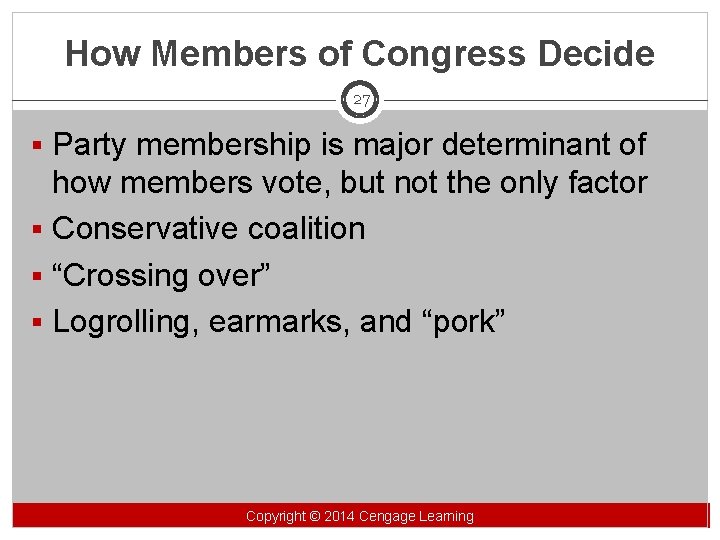 How Members of Congress Decide

27

• Party membership is major determinant of how members vote, but not the only factor
• Conservative coalition
• "Crossing over"
• Logrolling, earmarks, and "pork"

Copyright © 2014 Cengage Learning